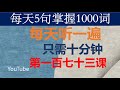 每天5句掌握1000词

每天听一遍

只需十分钟

第一百七十三课

YouTube